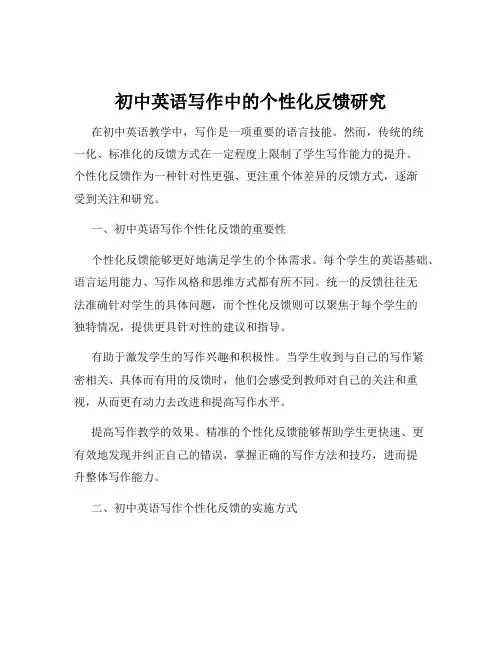 初中英语写作中的个性化反馈研究

在初中英语教学中，写作是一项重要的语言技能。然而，传统的统一化、标准化的反馈方式在一定程度上限制了学生写作能力的提升。个性化反馈作为一种针对性更强、更注重个体差异的反馈方式，逐渐受到关注和研究。

一、初中英语写作个性化反馈的重要性

个性化反馈能够更好地满足学生的个体需求。每个学生的英语基础、语言运用能力、写作风格和思维方式都有所不同。统一的反馈往往无法准确针对学生的具体问题，而个性化反馈则可以聚焦于每个学生的独特情况，提供更具针对性的建议和指导。

有助于激发学生的写作兴趣和积极性。当学生收到与自己的写作紧密相关、具体而有用的反馈时，他们会感受到教师对自己的关注和重视，从而更有动力去改进和提高写作水平。

提高写作教学的效果。精准的个性化反馈能够帮助学生更快速、更有效地发现并纠正自己的错误，掌握正确的写作方法和技巧，进而提升整体写作能力。

二、初中英语写作个性化反馈的实施方式